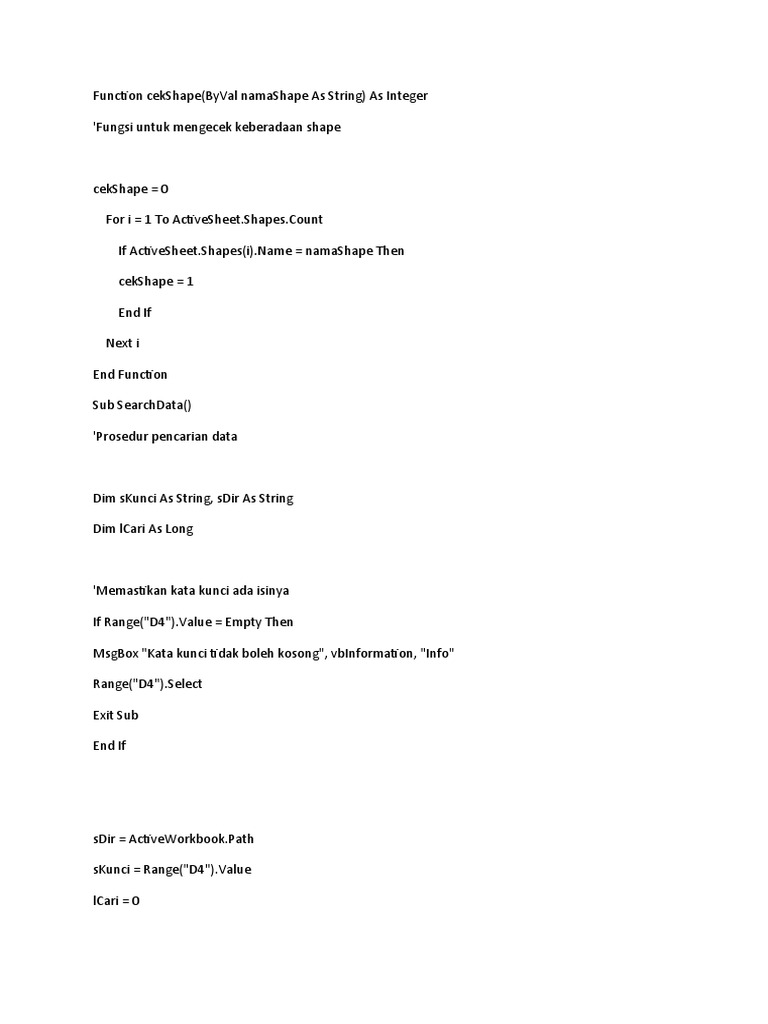 Function cekShape(ByVal namaShape As String) As Integer

'Fungsi untuk mengecek keberadaan shape

cekShape = 0

For i = 1 To ActiveSheet.Shapes.Count

If ActiveSheet.Shapes(i).Name = namaShape Then

cekShape = 1

End If

Next i

End Function

Sub SearchData()

'Prosedur pencarian data

Dim sKunci As String, sDir As String

Dim lCari As Long

'Memastikan kata kunci ada isinya

If Range("D4").Value = Empty Then

MsgBox "Kata kunci tidak boleh kosong", vbInformation, "Info"

Range("D4").Select

Exit Sub

End If

sDir = ActiveWorkbook.Path

sKunci = Range("D4").Value

lCari = 0